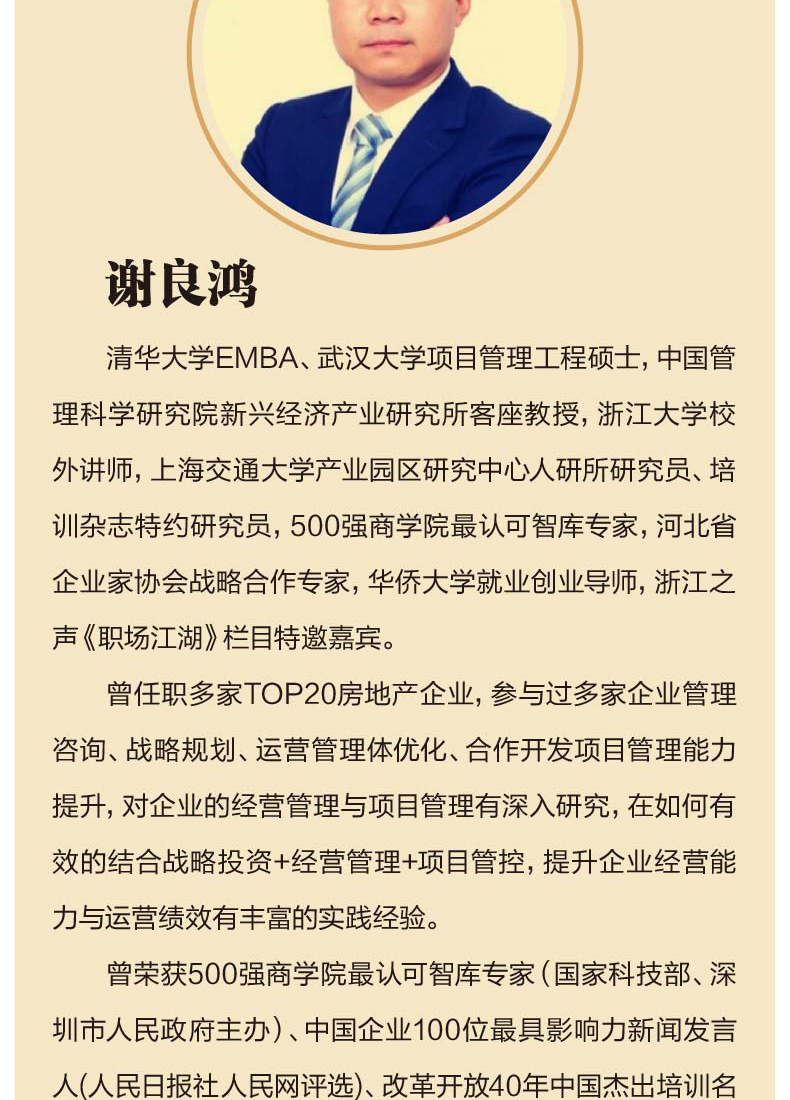 谢良鸿

清华大学EMBA、武汉大学项目管理工程硕士，中国管理科学研究院新兴经济产业研究所客座教授，浙江大学校外讲师，上海交通大学产业园区研究中心人研所研究员、培训杂志特约研究员，500强商学院最认可智库专家，河北省企业家协会战略合作专家，华侨大学就业创业导师，浙江之声《职场江湖》栏目特邀嘉宾。

曾任职多家TOP20房地产企业，参与过多家企业管理咨询、战略规划、运营管理体优化、合作开发项目管理能力提升，对企业的经营管理与项目管理有深入研究，在如何有效的结合战略投资+经营管理+项目管控，提升企业经营能力与运营绩效有丰富的实践经验。

曾荣获500强商学院最认可智库专家（国家科技部、深圳市人民政府主办）、中国企业100位最具影响力新闻发言人(人民日报社人民网评选)、改革开放40年中国杰出培训名